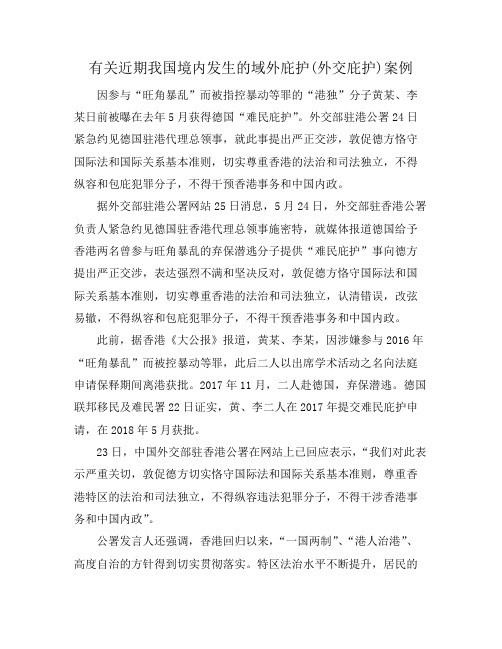 有关近期我国境内发生的域外庇护(外交庇护)案例

因参与“旺角暴乱”而被指控暴动等罪的“港独”分子黄某、李某日前被曝在去年5月获得德国“难民庇护”。外交部驻港公署24日紧急约见德国驻港代理总领事，就此事提出严正交涉，敦促德方恪守国际法和国际关系基本准则，切实尊重香港的法治和司法独立，不得纵容和包庇犯罪分子，不得干预香港事务和中国内政。

据外交部驻港公署网站25日消息，5月24日，外交部驻香港公署负责人紧急约见德国驻香港代理总领事施密特，就媒体报道德国给予香港两名曾参与旺角暴乱的弃保潜逃分子提供“难民庇护”事向德方提出严正交涉，表达强烈不满和坚决反对，敦促德方恪守国际法和国际关系基本准则，切实尊重香港的法治和司法独立，认清错误，改弦易辙，不得纵容和包庇犯罪分子，不得干预香港事务和中国内政。

此前，据香港《大公报》报道，黄某、李某，因涉嫌参与2016年“旺角暴乱”而被控暴动等罪，此后二人以出席学术活动之名向法庭申请保释期间离港获批。2017年11月，二人赴德国，弃保潜逃。德国联邦移民及难民署22日证实，黄、李二人在2017年提交难民庇护申请，在2018年5月获批。

23日，中国外交部驻香港公署在网站上已回应表示，“我们对此表示严重关切，敦促德方切实恪守国际法和国际关系基本准则，尊重香港特区的法治和司法独立，不得纵容违法犯罪分子，不得干涉香港事务和中国内政”。

公署发言人还强调，香港回归以来，“一国两制”、“港人治港”、高度自治的方针得到切实贯彻落实。特区法治水平不断提升，居民的